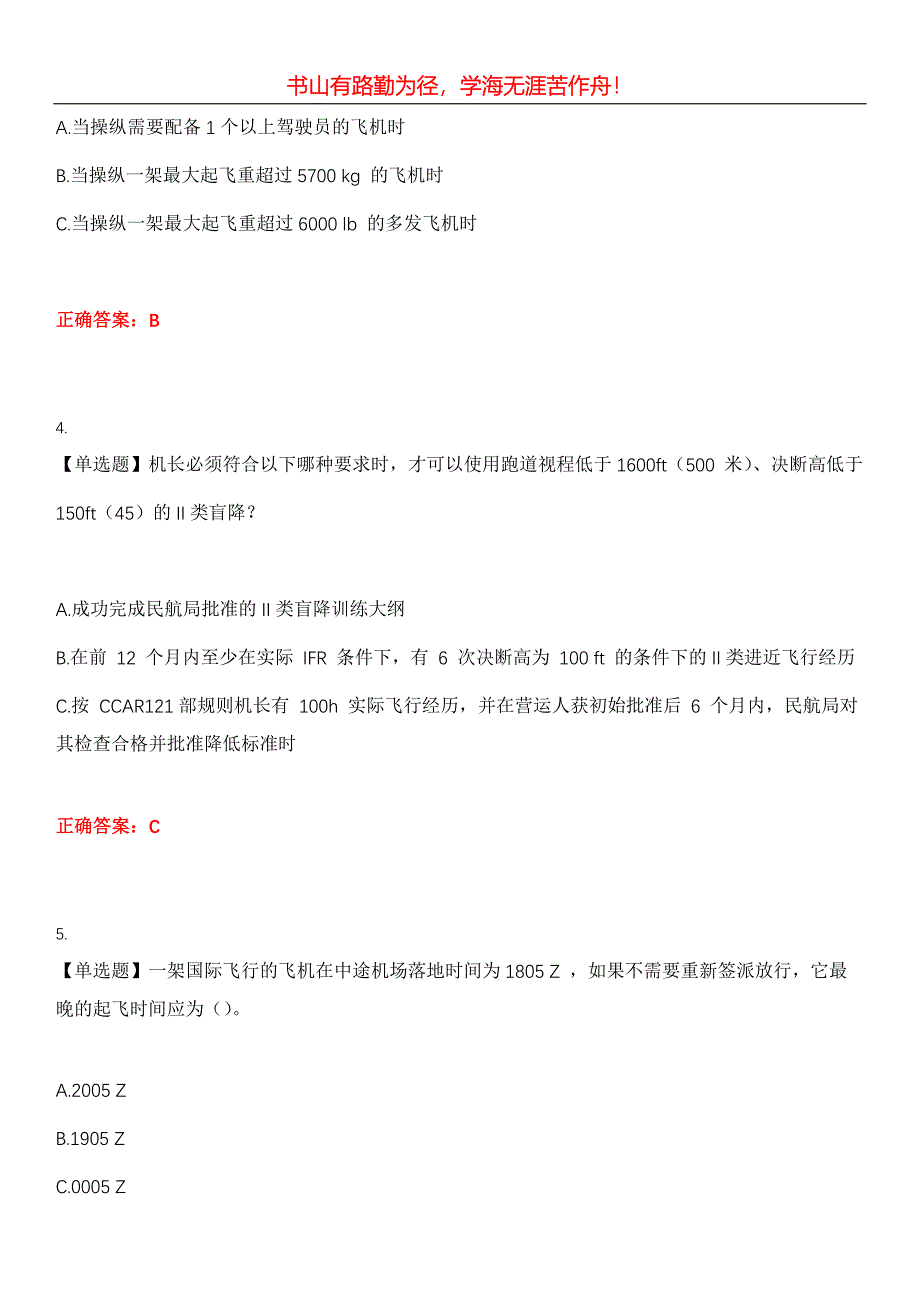 书山有路勤为径，学海无涯苦作舟！

A.当操纵需要配备 1 个以上驾驶员的飞机时

B.当操纵一架最大起飞重超过 5700 kg 的飞机时

C.当操纵一架最大起飞重超过 6000 lb 的多发飞机时

正确答案：B

4.

【单选题】机长必须符合以下哪种要求时，才可以使用跑道视程低于 1600ft（500 米）、决断高低于 150ft（45）的 II 类盲降？

A.成功完成民航局批准的 II 类盲降训练大纲

B.在前 12 个月内至少在实际 IFR 条件下，有 6 次决断高为 100 ft 的条件下的 II 类进近飞行经历

C.按 CCAR121 部规则机长有 100h 实际飞行经历，并在营运人获初始批准后 6 个月内，民航局对其检查合格并批准降低标准时

正确答案：C

5.

【单选题】一架国际飞行的飞机在中途机场落地时间为 1805 Z ，如果不需要重新签派放行，它最晚的起飞时间应为（）。

A.2005 Z

B.1905 Z

C.0005 Z